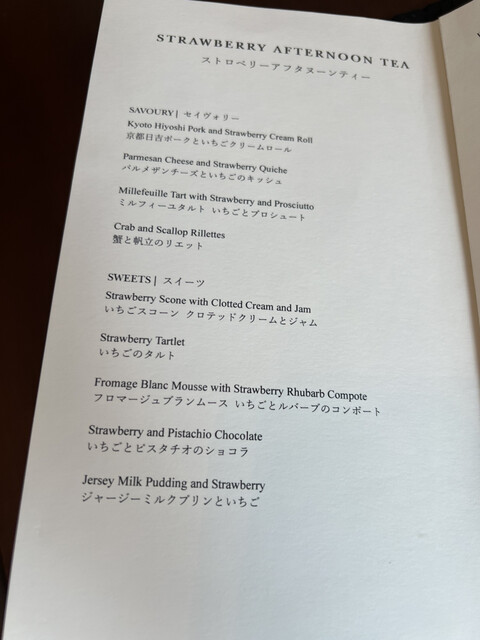 STRAWBERRY AFTERNOON TEA
ストロベリーアフタヌーンティー

SAVOURY | セイヴォリー
Kyoto Hiyoshi Pork and Strawberry Cream Roll
京都日吉ポークといちごクリームロール

Parmesan Cheese and Strawberry Quiche
パルメザンチーズといちごのキッシュ

Millefeuille Tart with Strawberry and Prosciutto
ミルフィーユタルト いちごとプロシュート

Crab and Scallop Rillettes
蟹と帆立のリエット

SWEETS | スイーツ
Strawberry Scone with Clotted Cream and Jam
いちごスコーン クロテッドクリームとジャム

Strawberry Tartlet
いちごのタルト

Fromage Blanc Mousse with Strawberry Rhubarb Compote
フロマージュブランムース いちごとルバーブのコンポート

Strawberry and Pistachio Chocolate
いちごとピスタチオのショコラ

Jersey Milk Pudding and Strawberry
ジャージーミルクプリンといちご